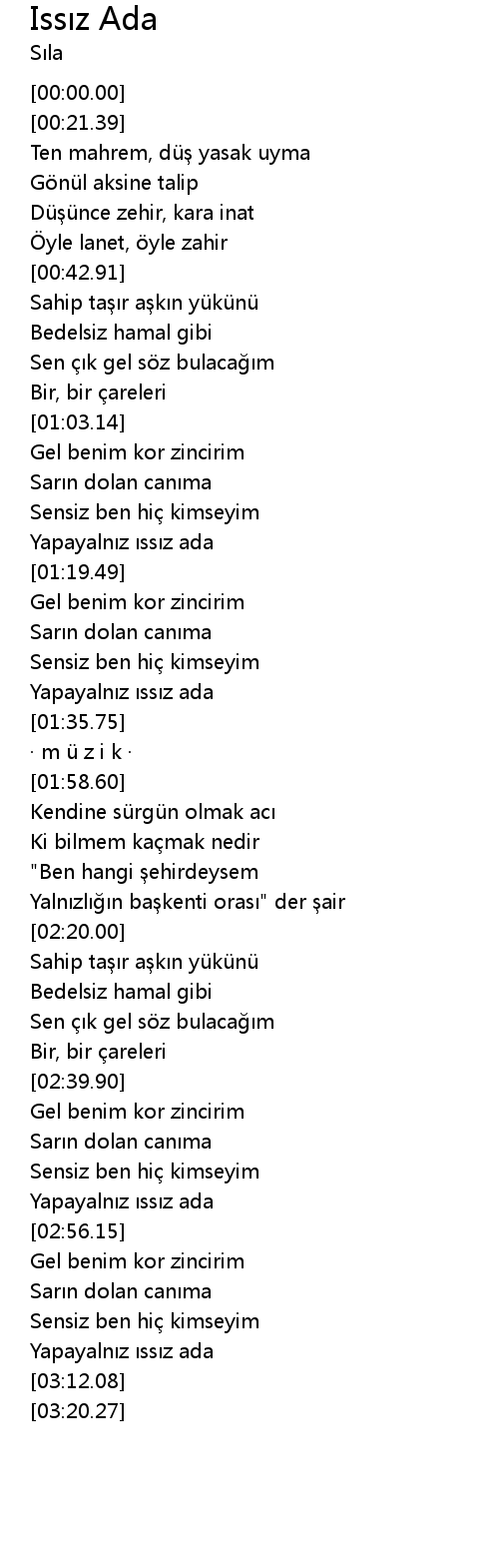 Issız Ada
Sıla

[00:00.00]
[00:21.39]
Ten mahrem, düş yasak uyma
Gönül aksine talip
Düşünce zehir, kara inat
Öyle lanet, öyle zahir
[00:42.91]
Sahip taşır aşkın yükünü
Bedelsiz hamal gibi
Sen çık gel söz bulacağım
Bir, bir çareleri
[01:03.14]
Gel benim kor zincirim
Sarın dolan canıma
Sensiz ben hiç kimseyim
Yapayalnız ıssız ada
[01:19.49]
Gel benim kor zincirim
Sarın dolan canıma
Sensiz ben hiç kimseyim
Yapayalnız ıssız ada
[01:35.75]
· m ü z i k ·
[01:58.60]
Kendine sürgün olmak acı
Ki bilmem kaçmak nedir
"Ben hangi şehirdeysem
Yalnızlığın başkenti orası" der şair
[02:20.00]
Sahip taşır aşkın yükünü
Bedelsiz hamal gibi
Sen çık gel söz bulacağım
Bir, bir çareleri
[02:39.90]
Gel benim kor zincirim
Sarın dolan canıma
Sensiz ben hiç kimseyim
Yapayalnız ıssız ada
[02:56.15]
Gel benim kor zincirim
Sarın dolan canıma
Sensiz ben hiç kimseyim
Yapayalnız ıssız ada
[03:12.08]
[03:20.27]